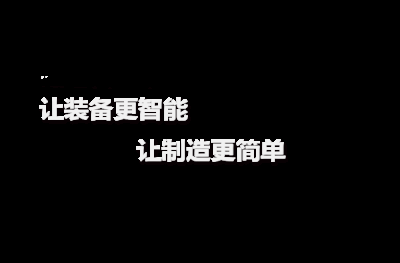 让装备更智能

让制造更简单